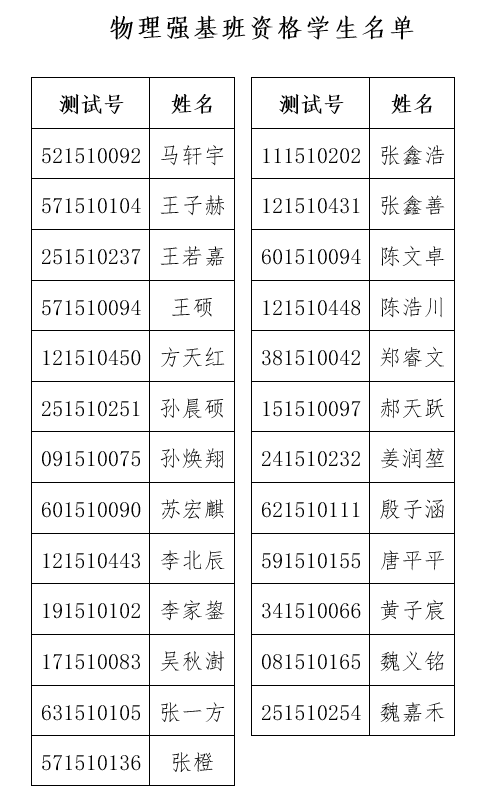 物理强基班资格学生名单

| 测试号 | 姓名 |
|---|---|
| 521510092 | 马轩宇 |
| 571510104 | 王子赫 |
| 251510237 | 王若嘉 |
| 571510094 | 王硕 |
| 121510450 | 方天红 |
| 251510251 | 孙晨硕 |
| 091510075 | 孙焕翔 |
| 601510090 | 苏宏麒 |
| 121510443 | 李北辰 |
| 191510102 | 李家鋆 |
| 171510083 | 吴秋澍 |
| 631510105 | 张一方 |
| 571510136 | 张橙 |

| 测试号 | 姓名 |
|---|---|
| 111510202 | 张鑫浩 |
| 121510431 | 张鑫善 |
| 601510094 | 陈文卓 |
| 121510448 | 陈浩川 |
| 381510042 | 郑睿文 |
| 151510097 | 郝天跃 |
| 241510232 | 姜润堃 |
| 621510111 | 殷子涵 |
| 591510155 | 唐平平 |
| 341510066 | 黄子宸 |
| 081510165 | 魏义铭 |
| 251510254 | 魏嘉禾 |